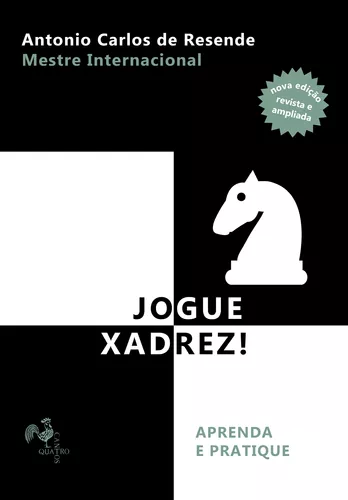 Antonio Carlos de Resende
Mestre Internacional

nova edição
revista e
ampliada

JOGUE
XADREZ!

APRENDA
E PRATIQUE

QUATRO
CANTOS